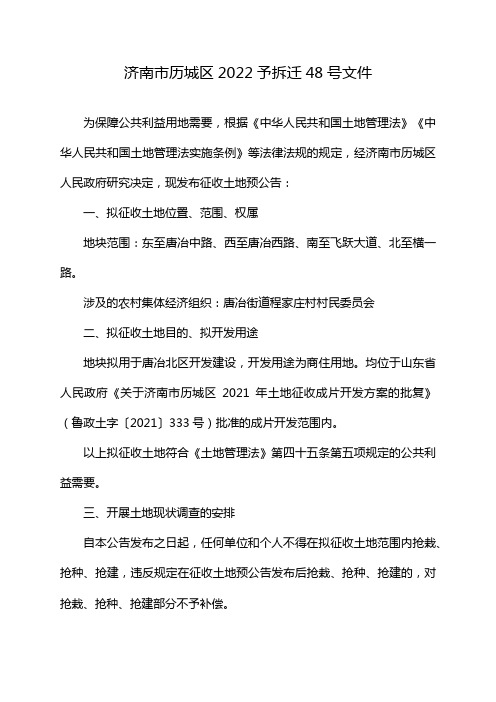 济南市历城区 2022 予拆迁 48 号文件

为保障公共利益用地需要，根据《中华人民共和国土地管理法》《中华人民共和国土地管理法实施条例》等法律法规的规定，经济南市历城区人民政府研究决定，现发布征收土地预公告：

一、拟征收土地位置、范围、权属

地块范围：东至唐冶中路、西至唐冶西路、南至飞跃大道、北至横一路。

涉及的农村集体经济组织：唐冶街道程家庄村村民委员会

二、拟征收土地目的、拟开发用途

地块拟用于唐冶北区开发建设，开发用途为商住用地。均位于山东省人民政府《关于济南市历城区 2021 年土地征收成片开发方案的批复》（鲁政土字〔2021〕333 号）批准的成片开发范围内。

以上拟征收土地符合《土地管理法》第四十五条第五项规定的公共利益需要。

三、开展土地现状调查的安排

自本公告发布之日起，任何单位和个人不得在拟征收土地范围内抢栽、抢种、抢建，违反规定在征收土地预公告发布后抢栽、抢种、抢建的，对抢栽、抢种、抢建部分不予补偿。